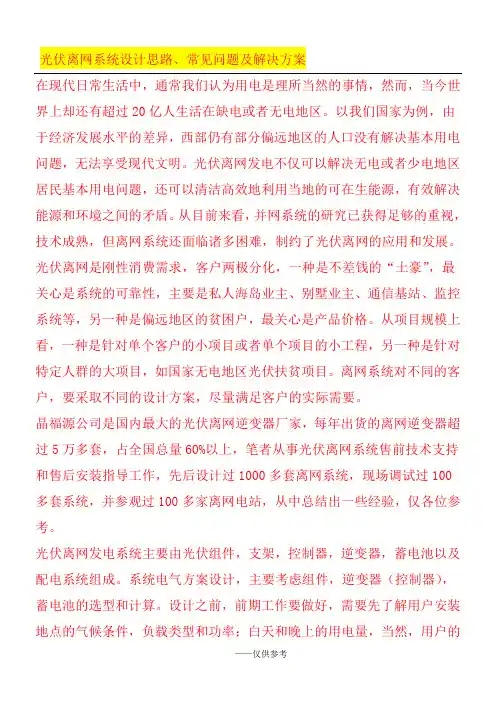 光伏离网系统设计思路、常见问题及解决方案

在现代日常生活中，通常我们认为用电是理所当然的事情，然而，当今世界上却还有超过 20 亿人生活在缺电或者无电地区。以我们国家为例，由于经济发展水平的差异，西部仍有部分偏远地区的人口没有解决基本用电问题，无法享受现代文明。光伏离网发电不仅可以解决无电或者少电地区居民基本用电问题，还可以清洁高效地利用当地的可在生能源，有效解决能源和环境之间的矛盾。从目前来看，并网系统的研究已获得足够的重视，技术成熟，但离网系统还面临诸多困难，制约了光伏离网的应用和发展。

光伏离网是刚性消费需求，客户两极分化，一种是不差钱的“土豪”，最关心是系统的可靠性，主要是私人海岛业主、别墅业主、通信基站、监控系统等，另一种是偏远地区的贫困户，最关心是产品价格。从项目规模上看，一种是针对单个客户的小项目或者单个项目的小工程，另一种是针对特定人群的大项目，如国家无电地区光伏扶贫项目。离网系统对不同的客户，要采取不同的设计方案，尽量满足客户的实际需要。

晶福源公司是国内最大的光伏离网逆变器厂家，每年出货的离网逆变器超过 5 万多套，占全国总量 60%以上，笔者从事光伏离网系统售前技术支持和售后安装指导工作，先后设计过 1000 多套离网系统，现场调试过 100 多套系统，并参观过 100 多家离网电站，从中总结出一些经验，仅各位参考。

光伏离网发电系统主要由光伏组件，支架，控制器，逆变器，蓄电池以及配电系统组成。系统电气方案设计，主要考虑组件，逆变器（控制器），蓄电池的选型和计算。设计之前，前期工作要做好，需要先了解用户安装地点的气候条件，负载类型和功率；白天和晚上的用电量，当然，用户的

——仅供参考